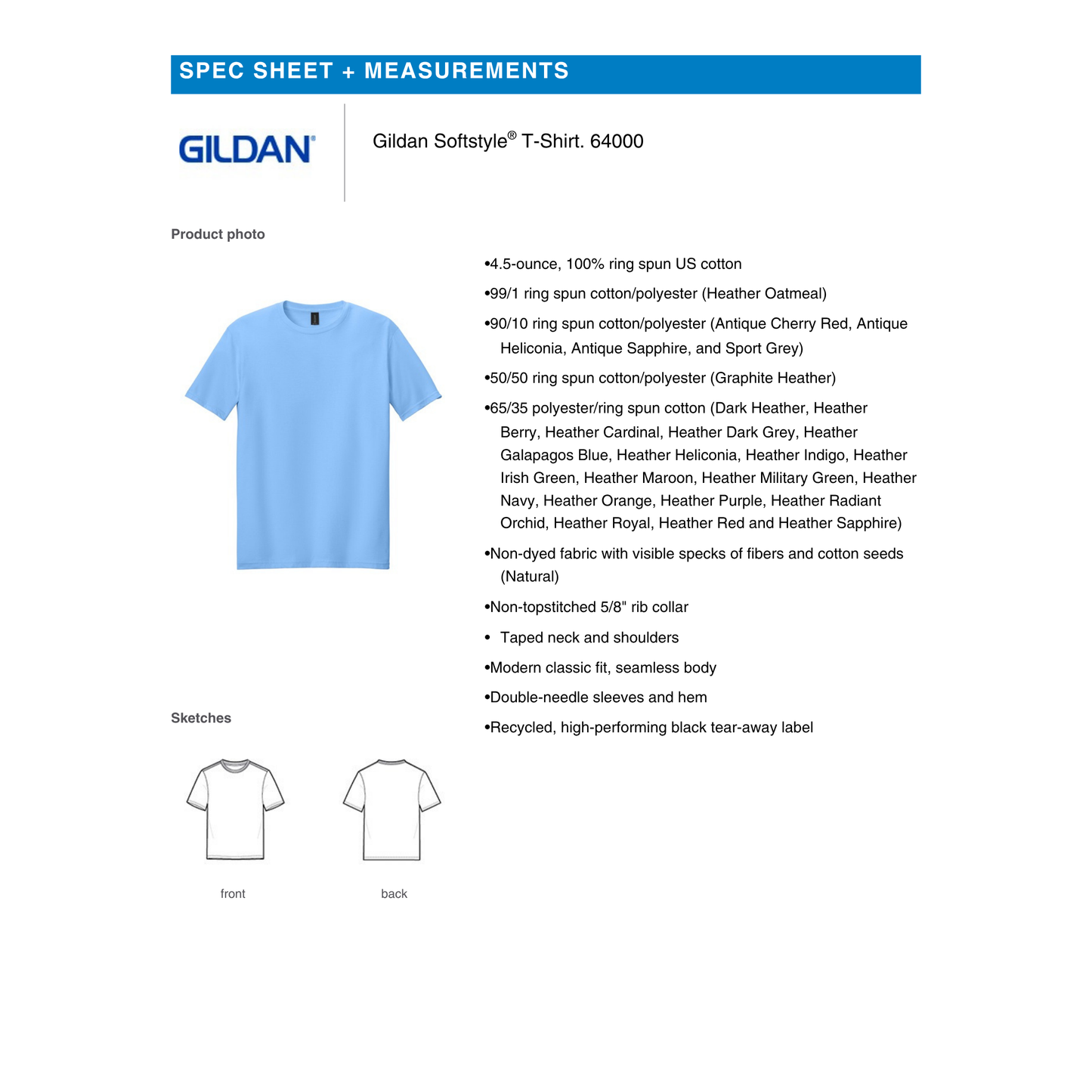 SPEC SHEET + MEASUREMENTS

GILDAN®

Gildan Softstyle® T-Shirt. 64000

Product photo

•4.5-ounce, 100% ring spun US cotton

•99/1 ring spun cotton/polyester (Heather Oatmeal)

•90/10 ring spun cotton/polyester (Antique Cherry Red, Antique Heliconia, Antique Sapphire, and Sport Grey)

•50/50 ring spun cotton/polyester (Graphite Heather)

•65/35 polyester/ring spun cotton (Dark Heather, Heather Berry, Heather Cardinal, Heather Dark Grey, Heather Galapagos Blue, Heather Heliconia, Heather Indigo, Heather Irish Green, Heather Maroon, Heather Military Green, Heather Navy, Heather Orange, Heather Purple, Heather Radiant Orchid, Heather Royal, Heather Red and Heather Sapphire)

•Non-dyed fabric with visible specks of fibers and cotton seeds (Natural)

•Non-topstitched 5/8" rib collar

• Taped neck and shoulders

•Modern classic fit, seamless body

•Double-needle sleeves and hem

•Recycled, high-performing black tear-away label

Sketches

front

back